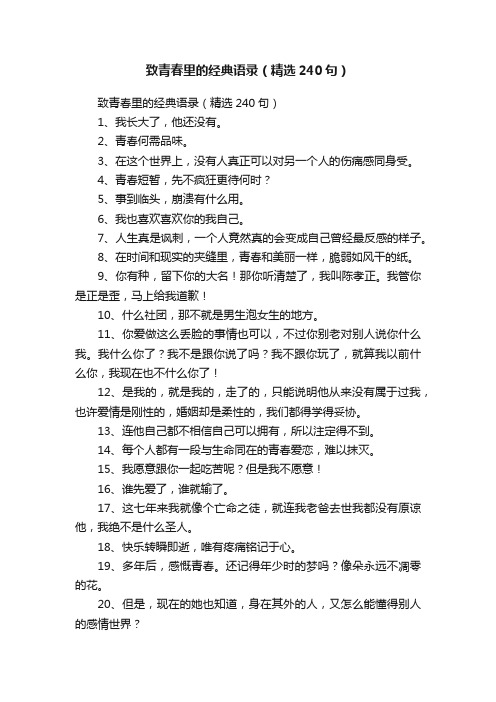 致青春里的经典语录（精选 240 句）

致青春里的经典语录（精选 240 句）

1、我长大了，他还没有。

2、青春何需品味。

3、在这个世界上，没有人真正可以对另一个人的伤痛感同身受。

4、青春短暂，先不疯狂更待何时？

5、事到临头，崩溃有什么用。

6、我也喜欢喜欢你的我自己。

7、人生真是讽刺，一个人竟然真的会变成自己曾经最反感的样子。

8、在时间和现实的夹缝里，青春和美丽一样，脆弱如风干的纸。

9、你有种，留下你的大名！那你听清楚了，我叫陈孝正。我管你是正是歪，马上给我道歉！

10、什么社团，那不就是男生泡女生的地方。

11、你爱做这么丢脸的事情也可以，不过你别老对别人说你什么我。我什么你了？我不是跟你说了吗？我不跟你玩了，就算我以前什么你，我现在也不什么你了！

12、是我的，就是我的，走了的，只能说明他从来没有属于过我，也许爱情是刚性的，婚姻却是柔性的，我们都得学得妥协。

13、连他自己都不相信自己可以拥有，所以注定得不到。

14、每个人都有一段与生命同在的青春爱恋，难以抹灭。

15、我愿意跟你一起吃苦呢？但是我不愿意！

16、谁先爱了，谁就输了。

17、这七年来我就像个亡命之徒，就连我老爸去世我都没有原谅他，我绝不是什么圣人。

18、快乐转瞬即逝，唯有疼痛铭记于心。

19、多年后，感慨青春。还记得年少时的梦吗？像朵永远不凋零的花。

20、但是，现在的她也知道，身在其外的人，又怎么能懂得别人的感情世界？